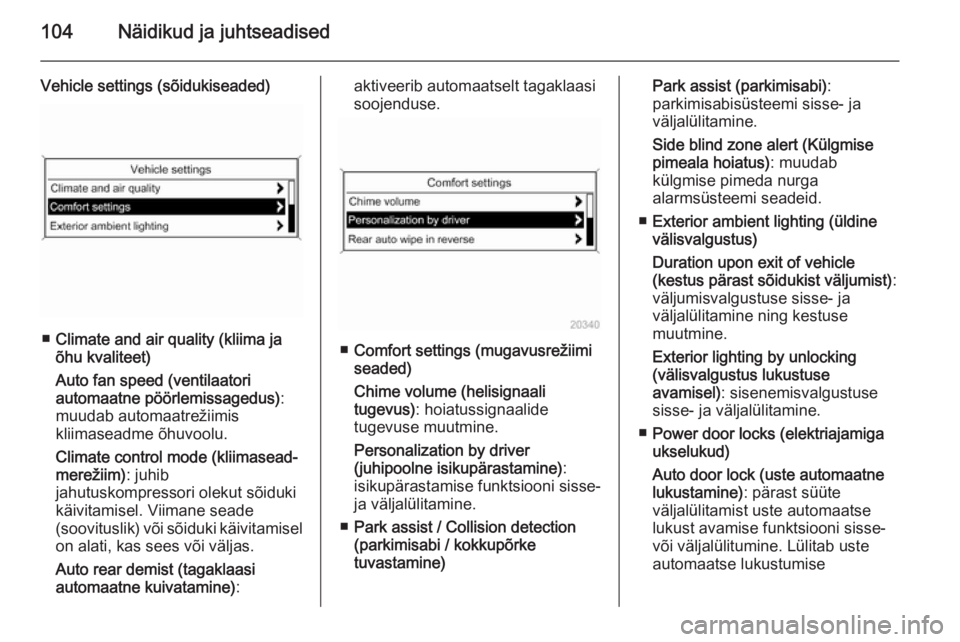 104 Näidikud ja juhtseadised

Vehicle settings (sõidukiseaded)

Vehicle settings
Climate and air quality
Comfort settings
Exterior ambient lighting

■ Climate and air quality (kliima ja õhu kvaliteet)

Auto fan speed (ventilaatori automaatne pöörlemissagedus): muudab automaatrežiimis kliimaseadme õhuvoolu.

Climate control mode (kliimaseadmerežiim): juhib jahutuskompressori olekut sõiduki käivitamisel. Viimane seade (soovituslik) või sõiduki käivitamisel on alati, kas sees või väljas.

Auto rear demist (tagaklaasi automaatne kuivatamine): aktiveerib automaatselt tagaklaasi soojenduse.

Comfort settings
Chime volume
Personalization by driver
Rear auto wipe in reverse

20340

■ Comfort settings (mugavusrežiimi seaded)

Chime volume (helisignaali tugevus): hoiatussignaalide tugevuse muutmine.

Personalization by driver (juhipoolne isikupärastamine): isikupärastamise funktsiooni sisse- ja väljalülitamine.

■ Park assist / Collision detection (parkimisabi / kokkupõrke tuvastamine)

Park assist (parkimisabi): parkimisabisüsteemi sisse- ja väljalülitamine.

Side blind zone alert (Külgmise pimeala hoiatus): muudab külgmise pimeda nurga alarmsüsteemi seadeid.

■ Exterior ambient lighting (üldine välisvalgustus)

Duration upon exit of vehicle (kestus pärast sõidukist väljumist): väljumisvalgustuse sisse- ja väljalülitamine ning kestuse muutmine.

Exterior lighting by unlocking (välisvalgustus lukustuse avamisel): sisenemisvalgustuse sisse- ja väljalülitamine.

■ Power door locks (elektriajamiga ukselukud)

Auto door lock (uste automaatne lukustamine): pärast süüte väljalülitamist uste automaatse lukust avamise funktsiooni sisse- või väljalülitumine. Lülitab uste automaatse lukustumise

carmanualsonline.info